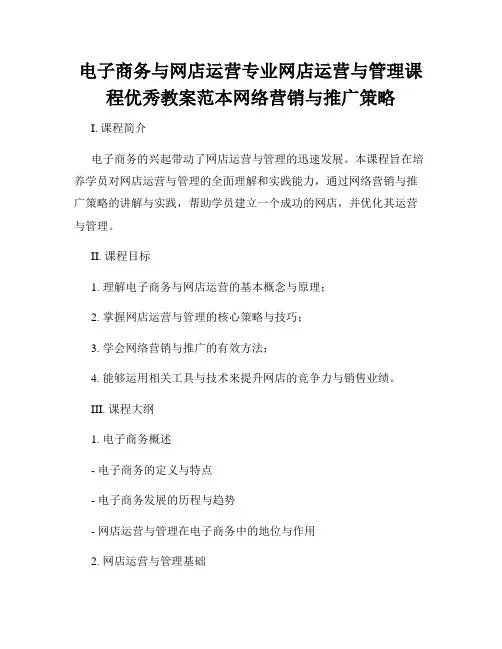 电子商务与网店运营专业网店运营与管理课程优秀教案范本网络营销与推广策略

I. 课程简介

电子商务的兴起带动了网店运营与管理的迅速发展。本课程旨在培养学员对网店运营与管理的全面理解和实践能力，通过网络营销与推广策略的讲解与实践，帮助学员建立一个成功的网店，并优化其运营与管理。

II. 课程目标

1. 理解电子商务与网店运营的基本概念与原理；

2. 掌握网店运营与管理的核心策略与技巧；

3. 学会网络营销与推广的有效方法；

4. 能够运用相关工具与技术来提升网店的竞争力与销售业绩。

III. 课程大纲

1. 电子商务概述

- 电子商务的定义与特点

- 电子商务发展的历程与趋势

- 网店运营与管理在电子商务中的地位与作用

2. 网店运营与管理基础